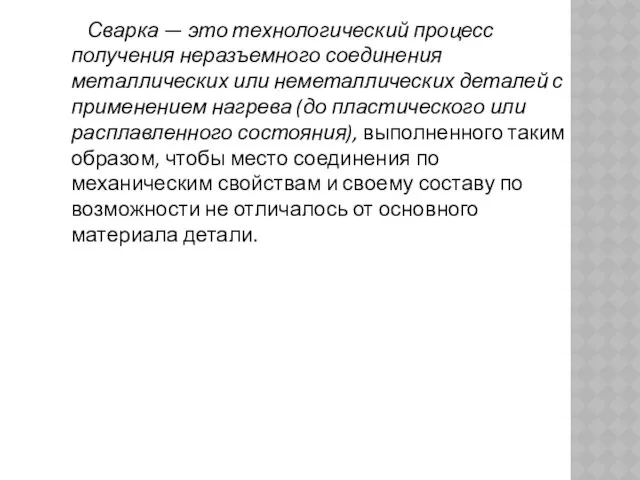 Сварка — это технологический процесс получения неразъемного соединения металлических или неметаллических деталей с применением нагрева (до пластического или расплавленного состояния), выполненного таким образом, чтобы место соединения по механическим свойствам и своему составу по возможности не отличалось от основного материала детали.